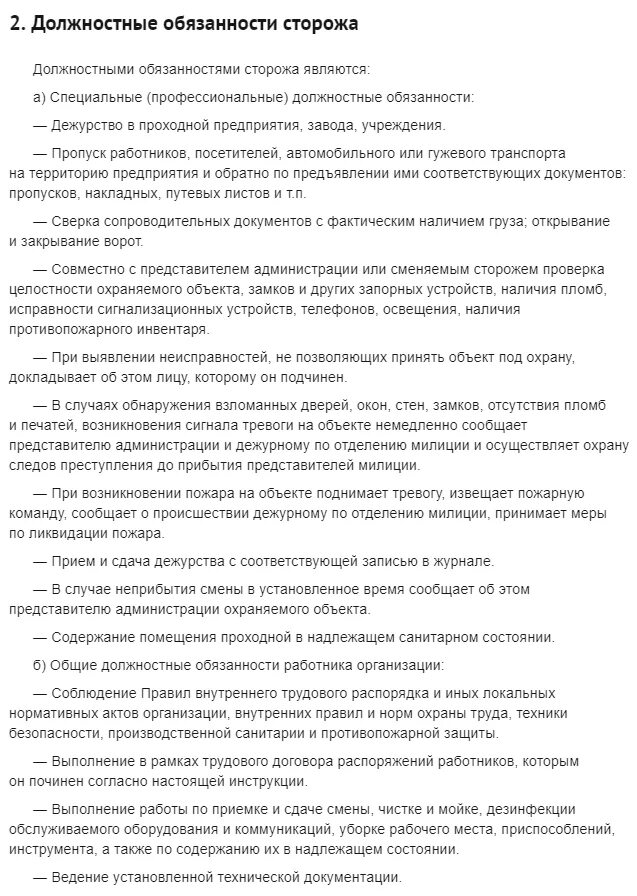 2. Должностные обязанности сторожа

Должностными обязанностями сторожа являются:

а) Специальные (профессиональные) должностные обязанности:

— Дежурство в проходной предприятия, завода, учреждения.

— Пропуск работников, посетителей, автомобильного или гужевого транспорта на территорию предприятия и обратно по предъявлении ими соответствующих документов: пропусков, накладных, путевых листов и т.п.

— Сверка сопроводительных документов с фактическим наличием груза; открывание и закрывание ворот.

— Совместно с представителем администрации или сменяемым сторожем проверка целостности охраняемого объекта, замков и других запорных устройств, наличия пломб, исправности сигнализационных устройств, телефонов, освещения, наличия противопожарного инвентаря.

— При выявлении неисправностей, не позволяющих принять объект под охрану, докладывает об этом лицу, которому он подчинен.

— В случаях обнаружения взломанных дверей, окон, стен, замков, отсутствия пломб и печатей, возникновения сигнала тревоги на объекте немедленно сообщает представителю администрации и дежурному по отделению милиции и осуществляет охрану следов преступления до прибытия представителей милиции.

— При возникновении пожара на объекте поднимает тревогу, извещает пожарную команду, сообщает о происшествии дежурному по отделению милиции, принимает меры по ликвидации пожара.

— Прием и сдача дежурства с соответствующей записью в журнале.

— В случае неприбытия смены в установленное время сообщает об этом представителю администрации охраняемого объекта.

— Содержание помещения проходной в надлежащем санитарном состоянии.

б) Общие должностные обязанности работника организации:

— Соблюдение Правил внутреннего трудового распорядка и иных локальных нормативных актов организации, внутренних правил и норм охраны труда, техники безопасности, производственной санитарии и противопожарной защиты.

— Выполнение в рамках трудового договора распоряжений работников, которым он починен согласно настоящей инструкции.

— Выполнение работы по приемке и сдаче смены, чистке и мойке, дезинфекции обслуживаемого оборудования и коммуникаций, уборке рабочего места, приспособлений, инструмента, а также по содержанию их в надлежащем состоянии.

— Ведение установленной технической документации.